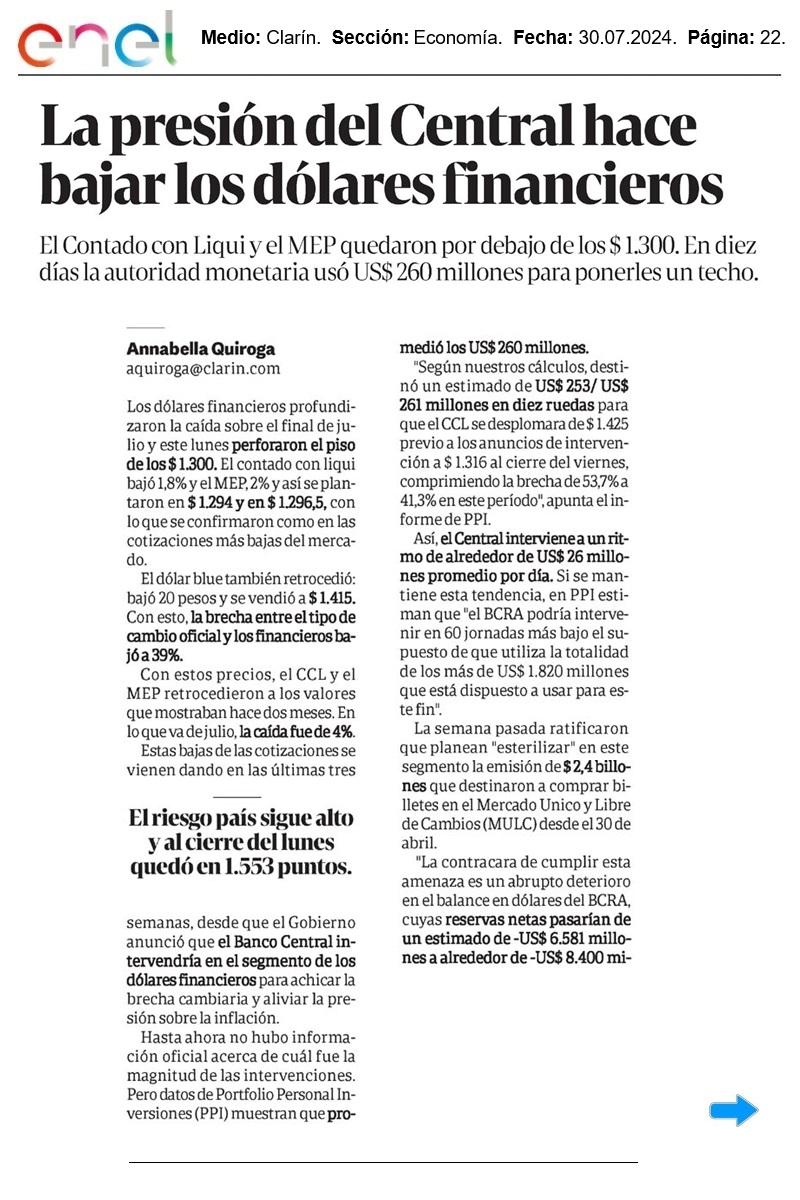 enel

Medio: Clarín. Sección: Economía. Fecha: 30.07.2024. Página: 22.

La presión del Central hace bajar los dólares financieros

El Contado con Liqui y el MEP quedaron por debajo de los $ 1.300. En diez días la autoridad monetaria usó US$ 260 millones para ponerles un techo.

Annabella Quiroga
aquiroga@clarin.com

Los dólares financieros profundizaron la caída sobre el final de julio y este lunes perforaron el piso de los $ 1.300. El contado con liqui bajó 1,8% y el MEP, 2% y así se plantaron en $ 1.294 y en $ 1.296,5, con lo que se confirmaron como en las cotizaciones más bajas del mercado.

El dólar blue también retrocedió: bajó 20 pesos y se vendió a $ 1.415. Con esto, la brecha entre el tipo de cambio oficial y los financieros bajó a 39%.

Con estos precios, el CCL y el MEP retrocedieron a los valores que mostraban hace dos meses. En lo que va de julio, la caída fue de 4%.

Estas bajas de las cotizaciones se vienen dando en las últimas tres

El riesgo país sigue alto y al cierre del lunes quedó en 1.553 puntos.

semanas, desde que el Gobierno anunció que el Banco Central intervendría en el segmento de los dólares financieros para achicar la brecha cambiaria y aliviar la presión sobre la inflación.

Hasta ahora no hubo información oficial acerca de cuál fue la magnitud de las intervenciones. Pero datos de Portfolio Personal Inversiones (PPI) muestran que promedió los US$ 260 millones.

"Según nuestros cálculos, destinó un estimado de US$ 253/ US$ 261 millones en diez ruedas para que el CCL se desplomara de $ 1.425 previo a los anuncios de intervención a $ 1.316 al cierre del viernes, comprimiendo la brecha de 53,7% a 41,3% en este período", apunta el informe de PPI.

Así, el Central interviene a un ritmo de alrededor de US$ 26 millones promedio por día. Si se mantiene esta tendencia, en PPI estiman que "el BCRA podría intervenir en 60 jornadas más bajo el supuesto de que utiliza la totalidad de los más de US$ 1.820 millones que está dispuesto a usar para este fin".

La semana pasada ratificaron que planean "esterilizar" en este segmento la emisión de $ 2,4 billones que destinaron a comprar billetes en el Mercado Unico y Libre de Cambios (MULC) desde el 30 de abril.

"La contracara de cumplir esta amenaza es un abrupto deterioro en el balance en dólares del BCRA, cuyas reservas netas pasarían de un estimado de -US$ 6.581 millones a alrededor de -US$ 8.400 mi-